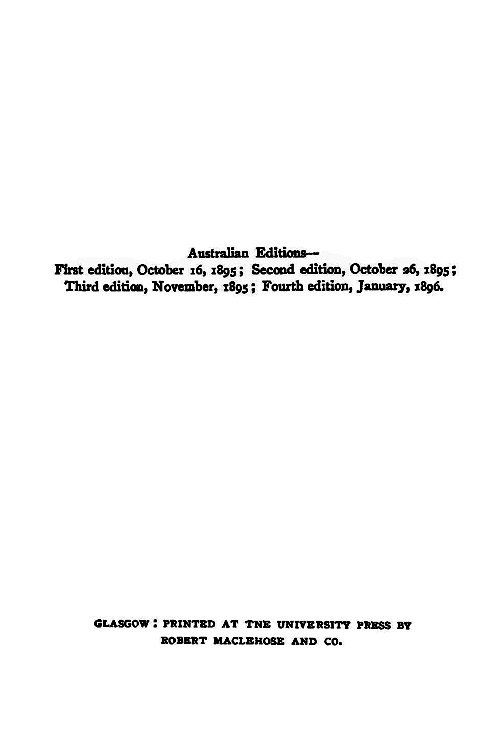 Australian Editions--
First edition, October 16, 1895; Second edition, October 26, 1895; Third edition, November, 1895; Fourth edition, January, 1896.

GLASGOW: PRINTED AT THE UNIVERSITY PRESS BY
ROBERT MACLEHOSE AND CO.